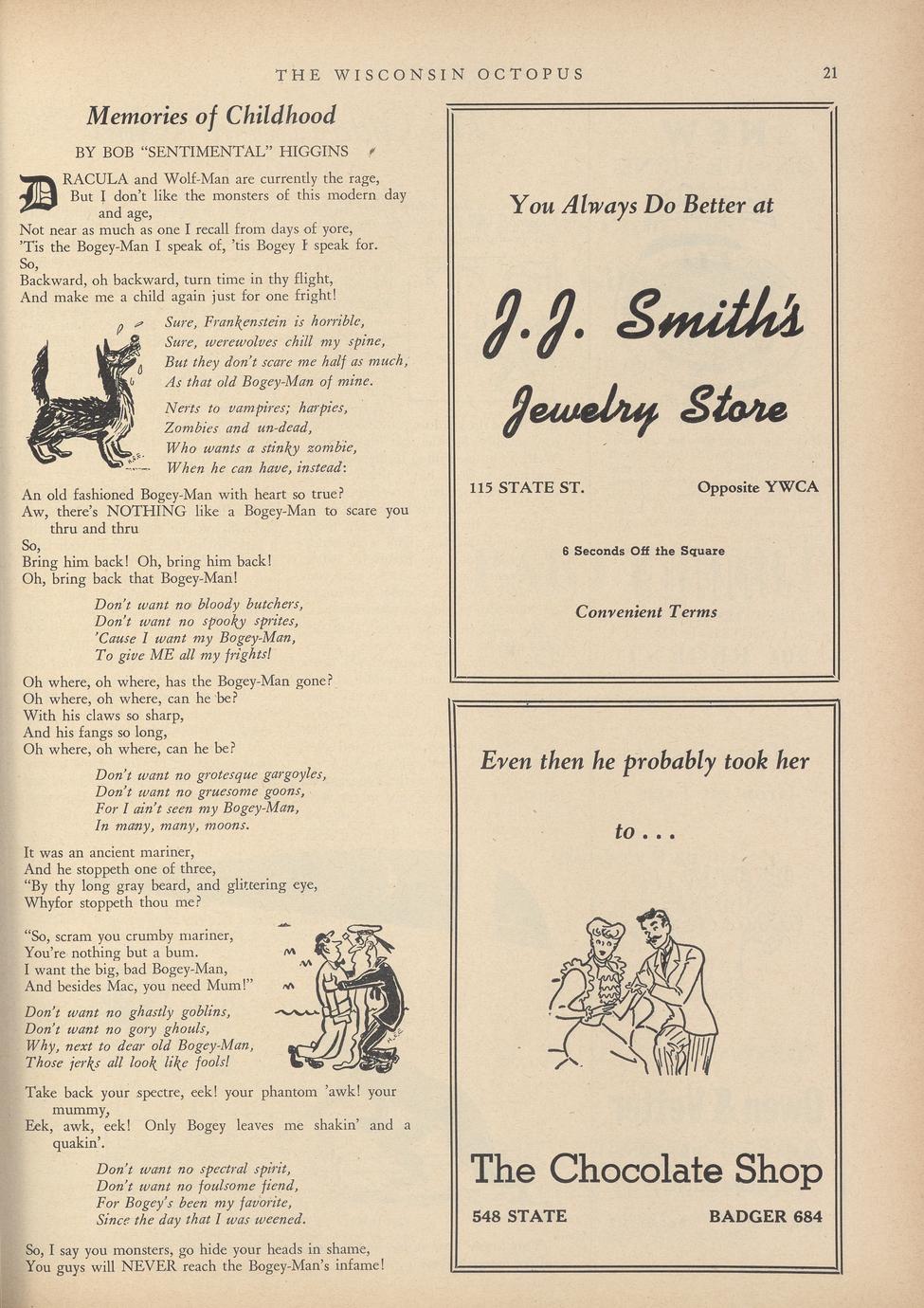 THE WISCONSIN OCTOPUS

21

Memories of Childhood

BY BOB "SENTIMENTAL" HIGGINS

DRACULA and Wolf-Man are currently the rage,
But I don't like the monsters of this modern day and age,
Not near as much as one I recall from days of yore,
'Tis the Bogey-Man I speak of, 'tis Bogey I speak for.
So,
Backward, oh backward, turn time in thy flight,
And make me a child again just for one fright!

Sure, Frankenstein is horrible,
Sure, werewolves chill my spine,
But they don't scare me half as much,
As that old Bogey-Man of mine.

Nerts to vampires; harpies,
Zombies and un-dead,
Who wants a stinky zombie,
When he can have, instead:

An old fashioned Bogey-Man with heart so true?
Aw, there's NOTHING like a Bogey-Man to scare you thru and thru
So,
Bring him back! Oh, bring him back!
Oh, bring back that Bogey-Man!

Don't want no bloody butchers,
Don't want no spooky sprites,
'Cause I want my Bogey-Man,
To give ME all my frights!

Oh where, oh where, has the Bogey-Man gone?
Oh where, oh where, can he be?
With his claws so sharp,
And his fangs so long,
Oh where, oh where, can he be?

Don't want no grotesque gargoyles,
Don't want no gruesome goons,
For I ain't seen my Bogey-Man,
In many, many, moons.

It was an ancient mariner,
And he stoppeth one of three,
"By thy long gray beard, and glittering eye,
Whyfor stoppeth thou me?

"So, scram you crumby mariner,
You're nothing but a bum.
I want the big, bad Bogey-Man,
And besides Mac, you need Mum!"

Don't want no ghastly goblins,
Don't want no gory ghouls,
Why, next to dear old Bogey-Man,
Those jerks all look like fools!

Take back your spectre, eek! your phantom 'awk! your mummy,
Eek, awk, eek! Only Bogey leaves me shakin' and a quakin'.

Don't want no spectral spirit,
Don't want no foulsome fiend,
For Bogey's been my favorite,
Since the day that I was weened.

So, I say you monsters, go hide your heads in shame,
You guys will NEVER reach the Bogey-Man's infame!

You Always Do Better at

J. J. Smith's Jewelry Store

115 STATE ST.

Opposite YWCA

6 Seconds Off the Square

Convenient Terms

Even then he probably took her

to . . .

The Chocolate Shop

548 STATE

BADGER 684